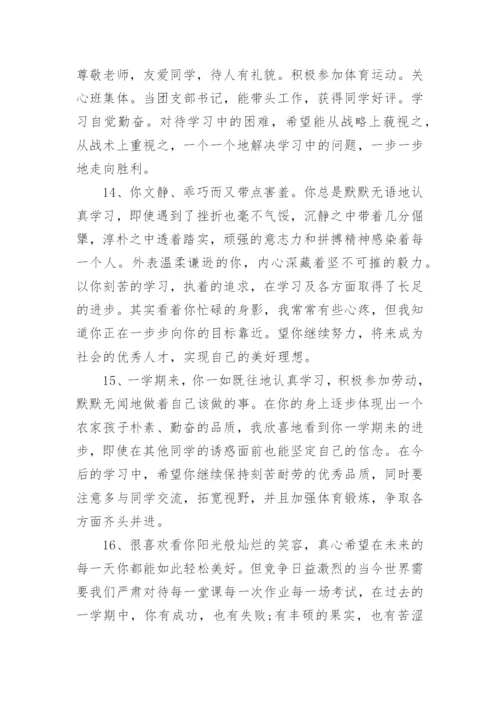 尊敬老师，友爱同学，待人有礼貌。积极参加体育运动。关心班集体。当团支部书记，能带头工作，获得同学好评。学习自觉勤奋。对待学习中的困难，希望能从战略上藐视之，从战术上重视之，一个一个地解决学习中的问题，一步一步地走向胜利。

14、你文静、乖巧而又带点害羞。你总是默默无语地认真学习，即使遇到了挫折也毫不气馁，沉静之中带着几分倔犟，淳朴之中透着踏实，顽强的意志力和拼搏精神感染着每一个人。外表温柔谦逊的你，内心深藏着坚不可摧的毅力。以你刻苦的学习，执着的追求，在学习及各方面取得了长足的进步。其实看着你忙碌的身影，我常常有些心疼，但我知道你正在一步步向你的目标靠近。望你继续努力，将来成为社会的优秀人才，实现自己的美好理想。

15、一学期来，你一如既往地认真学习，积极参加劳动，默默无闻地做着自己该做的事。在你的身上逐步体现出一个农家孩子朴素、勤奋的品质，我欣喜地看到你一学期来的进步，即使在其他同学的诱惑面前也能坚定自己的信念。在今后的学习中，希望你继续保持刻苦耐劳的优秀品质，同时要注意多与同学交流，拓宽视野，并且加强体育锻炼，争取各方面齐头并进。

16、很喜欢看你阳光般灿烂的笑容，真心希望在未来的每一天你都能如此轻松美好。但竞争日益激烈的当今世界需要我们严肃对待每一堂课每一次作业每一场考试，在过去的一学期中，你有成功，也有失败;有丰硕的果实，也有苦涩